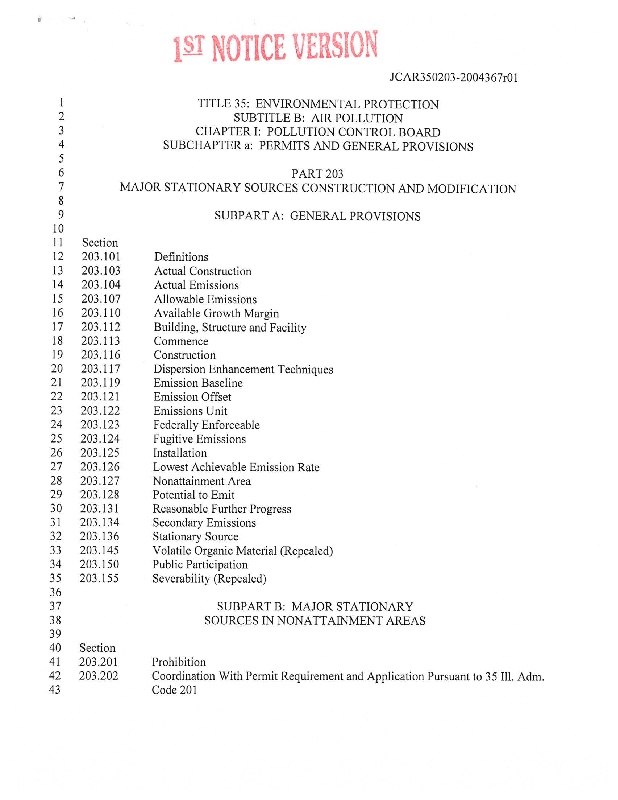 1ST NOTICE VERSION

JCAR350203-2004367r01

1 TITLE 35: ENVIRONMENTAL PROTECTION
2 SUBTITLE B: AIR POLLUTION
3 CHAPTER I: POLLUTION CONTROL BOARD
4 SUBCHAPTER a: PERMITS AND GENERAL PROVISIONS
5
6 PART 203
7 MAJOR STATIONARY SOURCES CONSTRUCTION AND MODIFICATION
8
9 SUBPART A: GENERAL PROVISIONS
10
11 Section
12 203.101 Definitions
13 203.103 Actual Construction
14 203.104 Actual Emissions
15 203.107 Allowable Emissions
16 203.110 Available Growth Margin
17 203.112 Building, Structure and Facility
18 203.113 Commence
19 203.116 Construction
20 203.117 Dispersion Enhancement Techniques
21 203.119 Emission Baseline
22 203.121 Emission Offset
23 203.122 Emissions Unit
24 203.123 Federally Enforceable
25 203.124 Fugitive Emissions
26 203.125 Installation
27 203.126 Lowest Achievable Emission Rate
28 203.127 Nonattainment Area
29 203.128 Potential to Emit
30 203.131 Reasonable Further Progress
31 203.134 Secondary Emissions
32 203.136 Stationary Source
33 203.145 Volatile Organic Material (Repealed)
34 203.150 Public Participation
35 203.155 Severability (Repealed)
36
37 SUBPART B: MAJOR STATIONARY
38 SOURCES IN NONATTAINMENT AREAS
39
40 Section
41 203.201 Prohibition
42 203.202 Coordination With Permit Requirement and Application Pursuant to 35 Ill. Adm.
43 Code 201